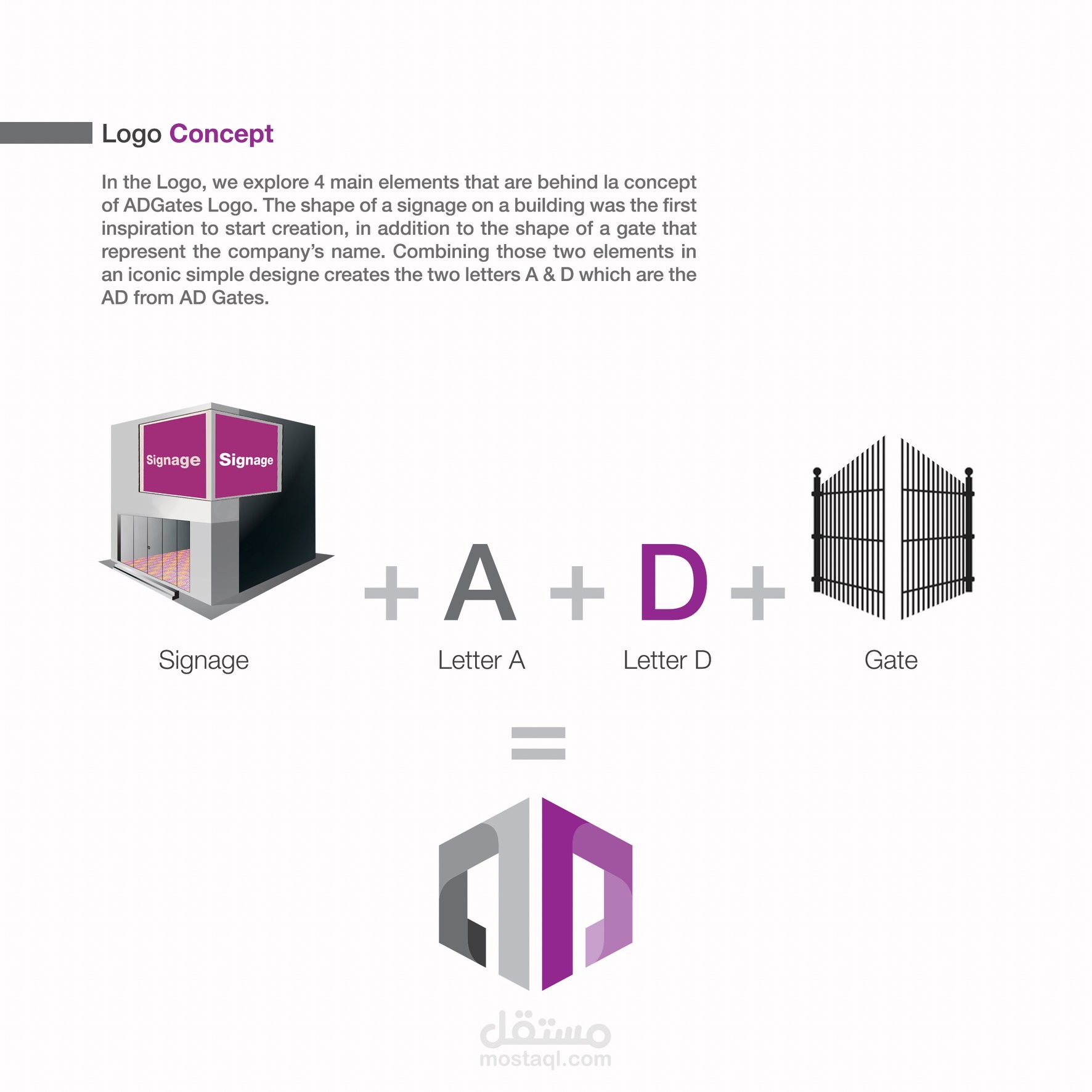 Logo Concept

In the Logo, we explore 4 main elements that are behind la concept of ADGates Logo. The shape of a signage on a building was the first inspiration to start creation, in addition to the shape of a gate that represent the company's name. Combining those two elements in an iconic simple designe creates the two letters A & D which are the AD from AD Gates.

Signage Signage

+ A + D +

Signage

Letter A

Letter D

Gate

=

مستقل
mostaql.com